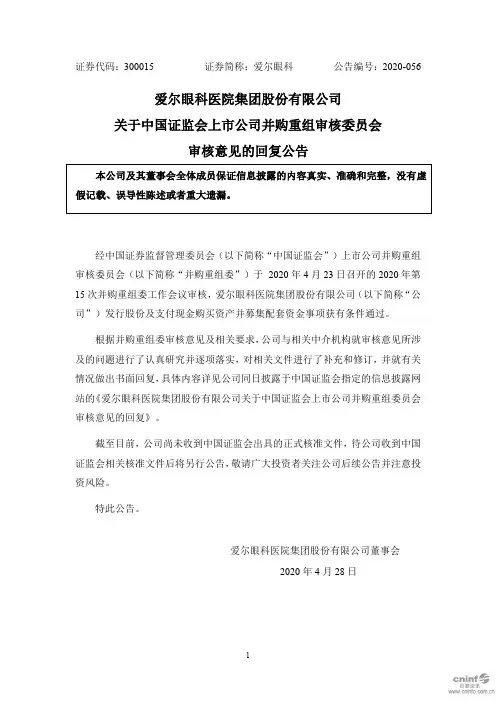 证券代码：300015　　　　证券简称：爱尔眼科　　　　公告编号：2020-056

爱尔眼科医院集团股份有限公司
关于中国证监会上市公司并购重组审核委员会
审核意见的回复公告

本公司及其董事会全体成员保证信息披露的内容真实、准确和完整，没有虚假记载、误导性陈述或者重大遗漏。

经中国证券监督管理委员会（以下简称“中国证监会”）上市公司并购重组审核委员会（以下简称“并购重组委”）于 2020 年 4 月 23 日召开的 2020 年第 15 次并购重组委工作会议审核，爱尔眼科医院集团股份有限公司（以下简称“公司”）发行股份及支付现金购买资产并募集配套资金事项获有条件通过。

根据并购重组委审核意见及相关要求，公司与相关中介机构就审核意见所涉及的问题进行了认真研究并逐项落实，对相关文件进行了补充和修订，并就有关情况做出书面回复，具体内容详见公司同日披露于中国证监会指定的信息披露网站的《爱尔眼科医院集团股份有限公司关于中国证监会上市公司并购重组委员会审核意见的回复》。

截至目前，公司尚未收到中国证监会出具的正式核准文件，待公司收到中国证监会相关核准文件后将另行公告，敬请广大投资者关注公司后续公告并注意投资风险。

特此公告。

爱尔眼科医院集团股份有限公司董事会
2020 年 4 月 28 日

1

cninf
巨潮资讯
www.cninfo.com.cn